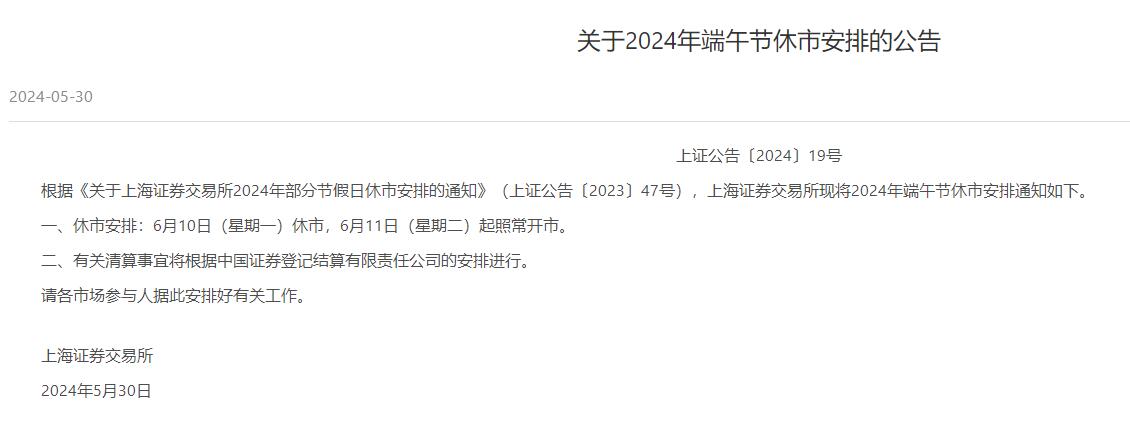 关于2024年端午节休市安排的公告

2024-05-30

上证公告〔2024〕19号

根据《关于上海证券交易所2024年部分节假日休市安排的通知》（上证公告〔2023〕47号），上海证券交易所现将2024年端午节休市安排通知如下。

一、休市安排：6月10日（星期一）休市，6月11日（星期二）起照常开市。

二、有关清算事宜将根据中国证券登记结算有限责任公司的安排进行。

请各市场参与人据此安排好有关工作。

上海证券交易所

2024年5月30日